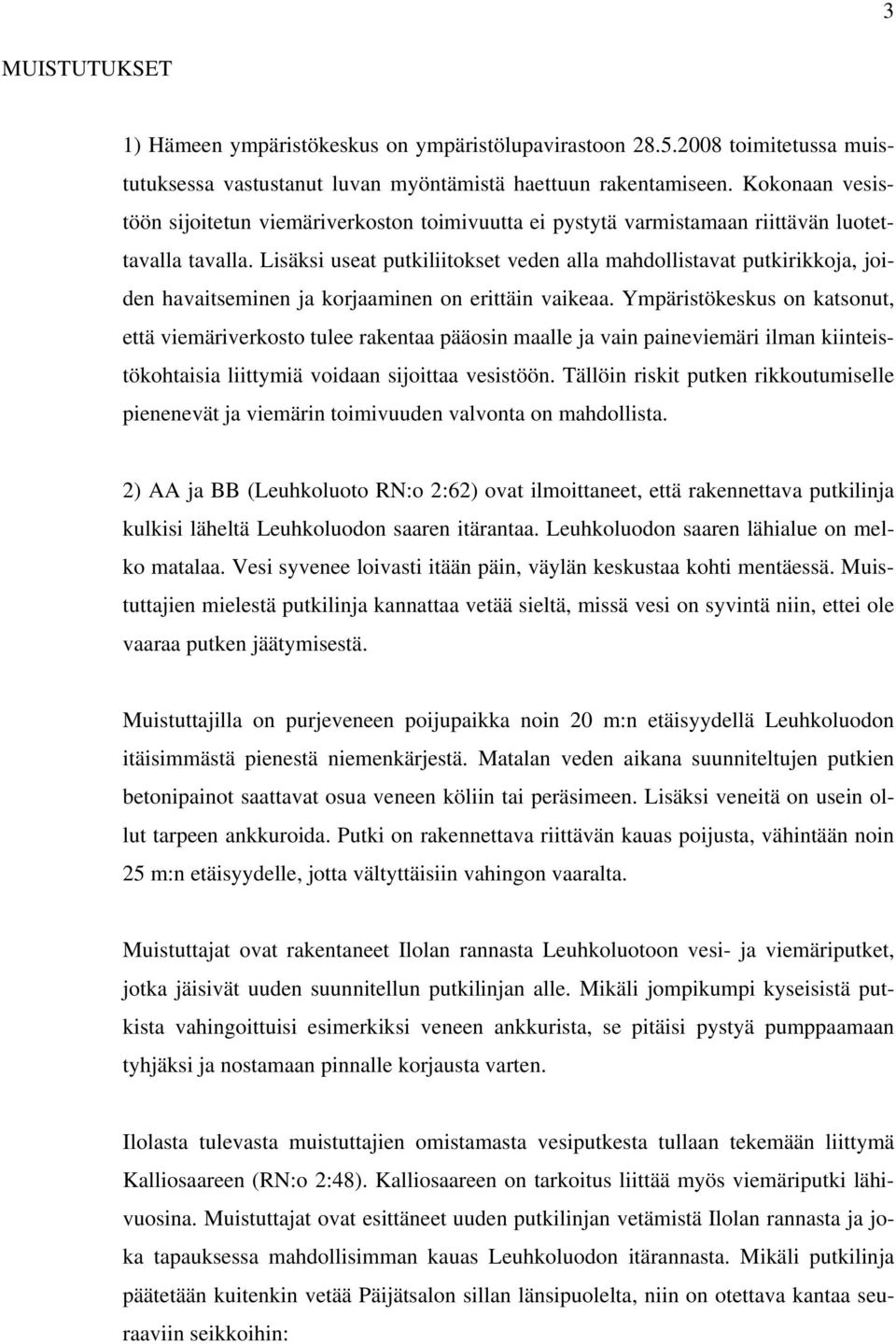 3

MUISTUTUKSET

1) Hämeen ympäristökeskus on ympäristölupavirastoon 28.5.2008 toimitetussa muistutuksessa vastustanut luvan myöntämistä haettuun rakentamiseen. Kokonaan vesistöön sijoitetun viemäriverkoston toimivuutta ei pystytä varmistamaan riittävän luotettavalla tavalla. Lisäksi useat putkiliitokset veden alla mahdollistavat putkirikkoja, joiden havaitseminen ja korjaaminen on erittäin vaikeaa. Ympäristökeskus on katsonut, että viemäriverkosto tulee rakentaa pääosin maalle ja vain paineviemäri ilman kiinteistökohtaisia liittymiä voidaan sijoittaa vesistöön. Tällöin riskit putken rikkoutumiselle pienenevät ja viemärin toimivuuden valvonta on mahdollista.

2) AA ja BB (Leuhkoluoto RN:o 2:62) ovat ilmoittaneet, että rakennettava putkilinja kulkisi läheltä Leuhkoluodon saaren itärantaa. Leuhkoluodon saaren lähialue on melko matalaa. Vesi syvenee loivasti itään päin, väylän keskustaa kohti mentäessä. Muistuttajien mielestä putkilinja kannattaa vetää sieltä, missä vesi on syvintä niin, ettei ole vaaraa putken jäätymisestä.

Muistuttajilla on purjeveneen poijupaikka noin 20 m:n etäisyydellä Leuhkoluodon itäisimmästä pienestä niemenkärjestä. Matalan veden aikana suunniteltujen putkien betonipainot saattavat osua veneen köliin tai peräsimeen. Lisäksi veneitä on usein ollut tarpeen ankkuroida. Putki on rakennettava riittävän kauas poijusta, vähintään noin 25 m:n etäisyydelle, jotta vältyttäisiin vahingon vaaralta.

Muistuttajat ovat rakentaneet Ilolan rannasta Leuhkoluotoon vesi- ja viemäriputket, jotka jäisivät uuden suunnitellun putkilinjan alle. Mikäli jompikumpi kyseisistä putkista vahingoittuisi esimerkiksi veneen ankkurista, se pitäisi pystyä pumppaamaan tyhjäksi ja nostamaan pinnalle korjausta varten.

Ilolasta tulevasta muistuttajien omistamasta vesiputkesta tullaan tekemään liittymä Kalliosaareen (RN:o 2:48). Kalliosaareen on tarkoitus liittää myös viemäriputki lähivuosina. Muistuttajat ovat esittäneet uuden putkilinjan vetämistä Ilolan rannasta ja joka tapauksessa mahdollisimman kauas Leuhkoluodon itärannasta. Mikäli putkilinja päätetään kuitenkin vetää Päijätsalon sillan länsipuolelta, niin on otettava kantaa seuraaviin seikkoihin: